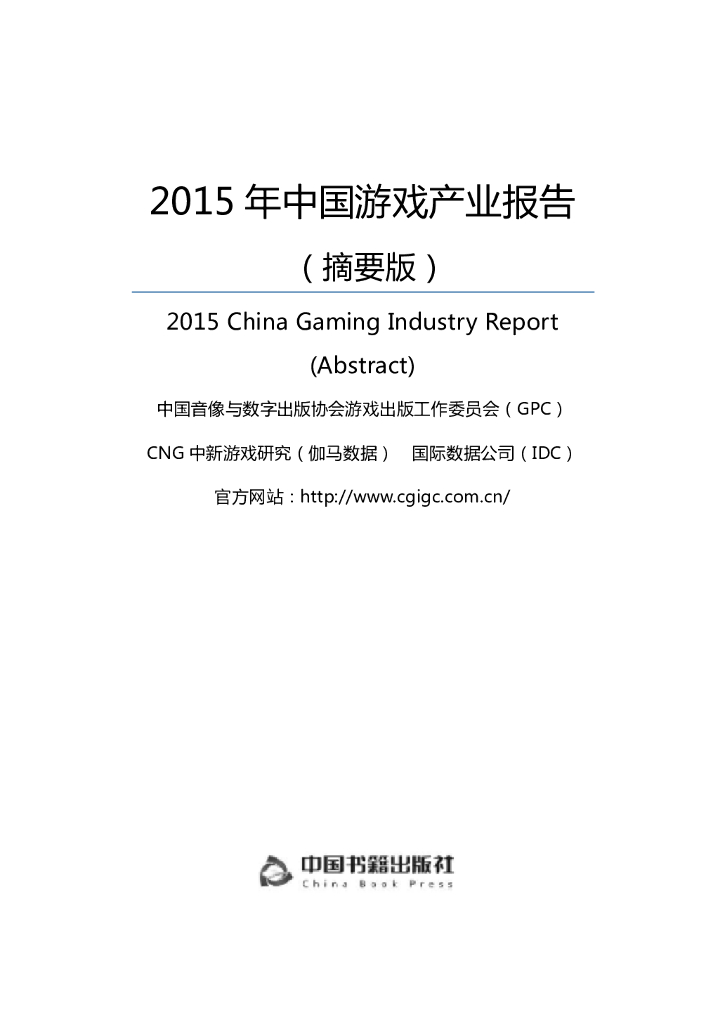 2015 年中国游戏产业报告

（摘要版）

2015 China Gaming Industry Report

(Abstract)

中国音像与数字出版协会游戏出版工作委员会（GPC）

CNG 中新游戏研究（伽马数据） 国际数据公司（IDC）

官方网站：http://www.cgigc.com.cn/

中国书籍出版社
China Book Press